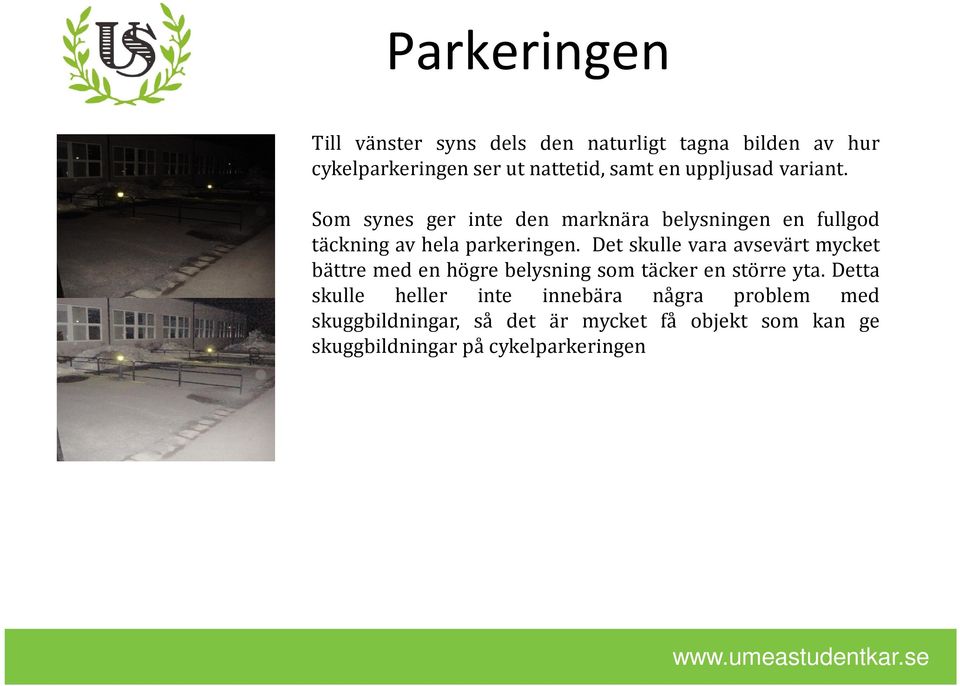 US

Parkeringen

Till vänster syns dels den naturligt tagna bilden av hur cykelparkeringen ser ut nattetid, samt en uppljusad variant.

Som synes ger inte den marknära belysningen en fullgod täckning av hela parkeringen. Det skulle vara avsevärt mycket bättre med en högre belysning som täcker en större yta. Detta skulle heller inte innebära några problem med skuggbildningar, så det är mycket få objekt som kan ge skuggbildningar på cykelparkeringen

www.umeastudentkar.se